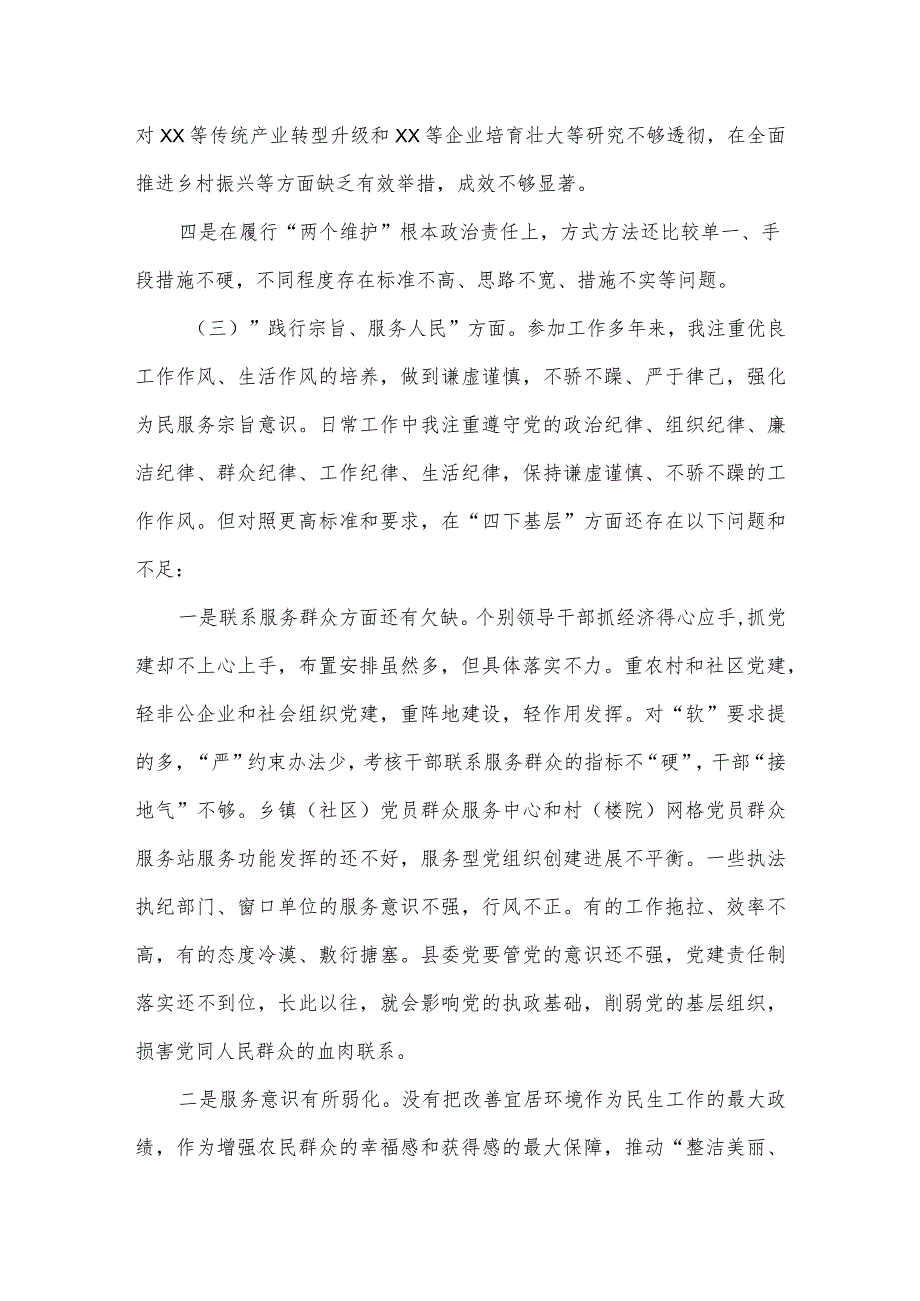 对XX等传统产业转型升级和XX等企业培育壮大等研究不够透彻，在全面推进乡村振兴等方面缺乏有效举措，成效不够显著。

四是在履行“两个维护”根本政治责任上，方式方法还比较单一、手段措施不硬，不同程度存在标准不高、思路不宽、措施不实等问题。

（三）”践行宗旨、服务人民”方面。参加工作多年来，我注重优良工作作风、生活作风的培养，做到谦虚谨慎，不骄不躁、严于律己，强化为民服务宗旨意识。日常工作中我注重遵守党的政治纪律、组织纪律、廉洁纪律、群众纪律、工作纪律、生活纪律，保持谦虚谨慎、不骄不躁的工作作风。但对照更高标准和要求，在“四下基层”方面还存在以下问题和不足：

一是联系服务群众方面还有欠缺。个别领导干部抓经济得心应手，抓党建却不上心上手，布置安排虽然多，但具体落实不力。重农村和社区党建，轻非公企业和社会组织党建，重阵地建设，轻作用发挥。对“软”要求提的多，“严”约束办法少，考核干部联系服务群众的指标不“硬”，干部“接地气”不够。乡镇（社区）党员群众服务中心和村（楼院）网格党员群众服务站服务功能发挥的还不好，服务型党组织创建进展不平衡。一些执法执纪部门、窗口单位的服务意识不强，行风不正。有的工作拖拉、效率不高，有的态度冷漠、敷衍搪塞。县委党要管党的意识还不强，党建责任制落实还不到位，长此以往，就会影响党的执政基础，削弱党的基层组织，损害党同人民群众的血肉联系。

二是服务意识有所弱化。没有把改善宜居环境作为民生工作的最大政绩，作为增强农民群众的幸福感和获得感的最大保障，推动“整洁美丽、